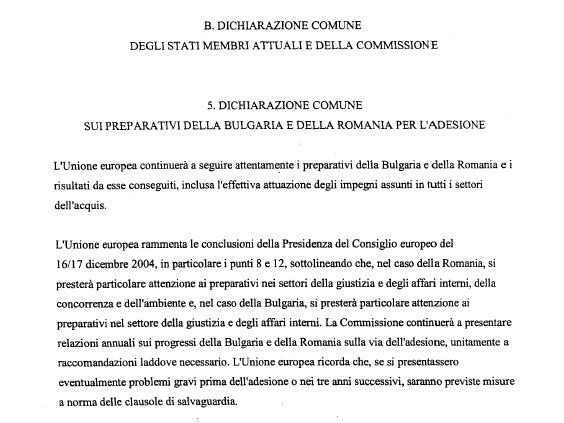 B. DICHIARAZIONE COMUNE
DEGLI STATI MEMBRI ATTUALI E DELLA COMMISSIONE

5. DICHIARAZIONE COMUNE
SUI PREPARATIVI DELLA BULGARIA E DELLA ROMANIA PER L'ADESIONE

L'Unione europea continuerà a seguire attentamente i preparativi della Bulgaria e della Romania e i risultati da esse conseguiti, inclusa l'effettiva attuazione degli impegni assunti in tutti i settori dell'acquis.

L'Unione europea rammenta le conclusioni della Presidenza del Consiglio europeo del 16/17 dicembre 2004, in particolare i punti 8 e 12, sottolineando che, nel caso della Romania, si presterà particolare attenzione ai preparativi nei settori della giustizia e degli affari interni, della concorrenza e dell'ambiente e, nel caso della Bulgaria, si presterà particolare attenzione ai preparativi nel settore della giustizia e degli affari interni. La Commissione continuerà a presentare relazioni annuali sui progressi della Bulgaria e della Romania sulla via dell'adesione, unitamente a raccomandazioni laddove necessario. L'Unione europea ricorda che, se si presentassero eventualmente problemi gravi prima dell'adesione o nei tre anni successivi, saranno previste misure a norma delle clausole di salvaguardia.